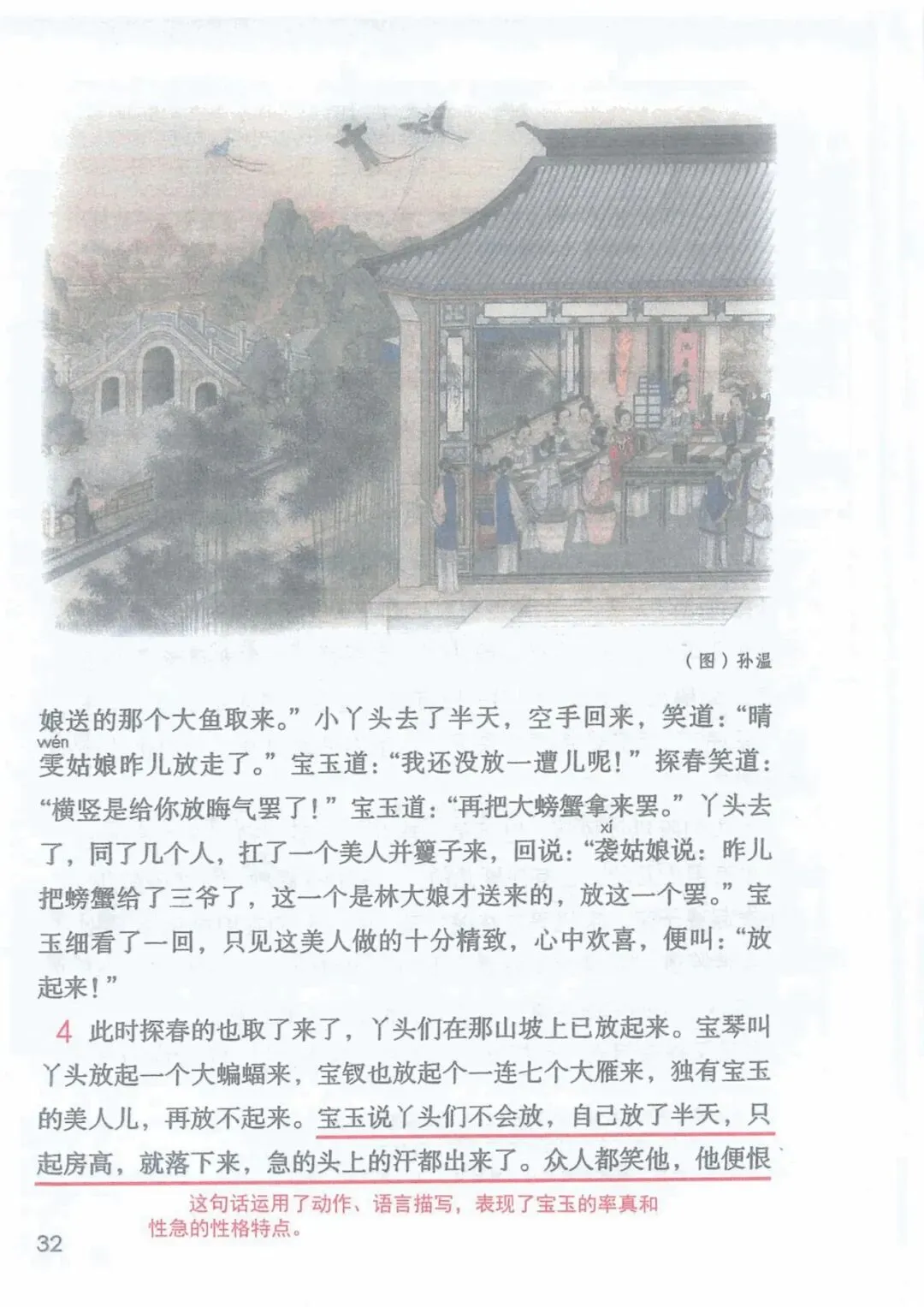 （图）孙温

娘送的那个大鱼取来。”小丫头去了半天，空手回来，笑道：“晴雯（wén）姑娘昨儿放走了。”宝玉道：“我还没放一遭儿呢！”探春笑道：“横竖是给你放晦气罢了！”宝玉道：“再把大螃蟹拿来罢。”丫头去了，同了几个人，扛了一个美人并籰子来，回说：“袭（xí）姑娘说：昨儿把螃蟹给了三爷了，这一个是林大娘才送来的，放这一个罢。”宝玉细看了一回，只见这美人做的十分精致，心中欢喜，便叫：“放起来！”

4 此时探春的也取了来了，丫头们在那山坡上已放起来。宝琴叫丫头放起一个大蝙蝠来，宝钗也放起个一连七个大雁来，独有宝玉的美人儿，再放不起来。宝玉说丫头们不会放，自己放了半天，只起房高，就落下来，急的头上的汗都出来了。众人都笑他，他便恨

这句话运用了动作、语言描写，表现了宝玉的率真和性急的性格特点。

32